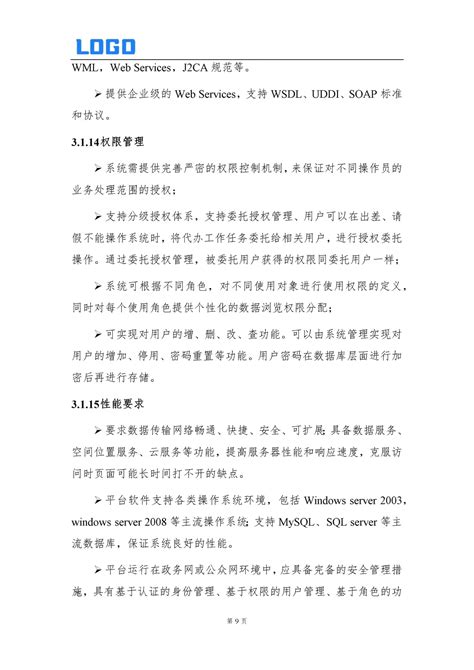 LOGO

WML，Web Services，J2CA 规范等。

➢提供企业级的 Web Services，支持 WSDL、UDDI、SOAP 标准和协议。

3.1.14权限管理

➢系统需提供完善严密的权限控制机制，来保证对不同操作员的业务处理范围的授权；

➢支持分级授权体系，支持委托授权管理、用户可以在出差、请假不能操作系统时，将代办工作任务委托给相关用户，进行授权委托操作。通过委托授权管理，被委托用户获得的权限同委托用户一样；

➢系统可根据不同角色，对不同使用对象进行使用权限的定义，同时对每个使用角色提供个性化的数据浏览权限分配；

➢可实现对用户的增、删、改、查功能。可以由系统管理实现对用户的增加、停用、密码重置等功能。用户密码在数据库层面进行加密后再进行存储。

3.1.15性能要求

➢要求数据传输网络畅通、快捷、安全、可扩展；具备数据服务、空间位置服务、云服务等功能，提高服务器性能和响应速度，克服访问时页面可能长时间打不开的缺点。

➢平台软件支持各类操作系统环境，包括 Windows server 2003，windows server 2008 等主流操作系统；支持 MySQL、SQL server 等主流数据库，保证系统良好的性能。

➢平台运行在政务网或公众网环境中，应具备完备的安全管理措施，具有基于认证的身份管理、基于权限的用户管理、基于角色的功

第 9 页